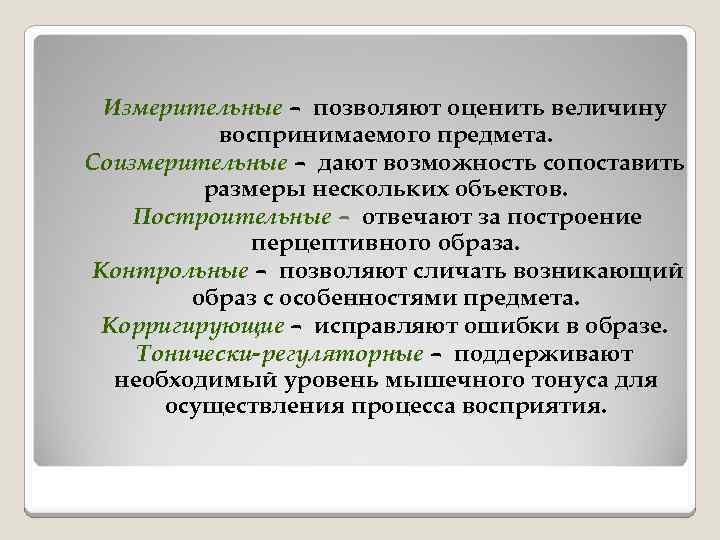 Измерительные – позволяют оценить величину воспринимаемого предмета.

Соизмерительные – дают возможность сопоставить размеры нескольких объектов.

Построительные – отвечают за построение перцептивного образа.

Контрольные – позволяют сличать возникающий образ с особенностями предмета.

Корригирующие – исправляют ошибки в образе.

Тонически-регуляторные – поддерживают необходимый уровень мышечного тонуса для осуществления процесса восприятия.